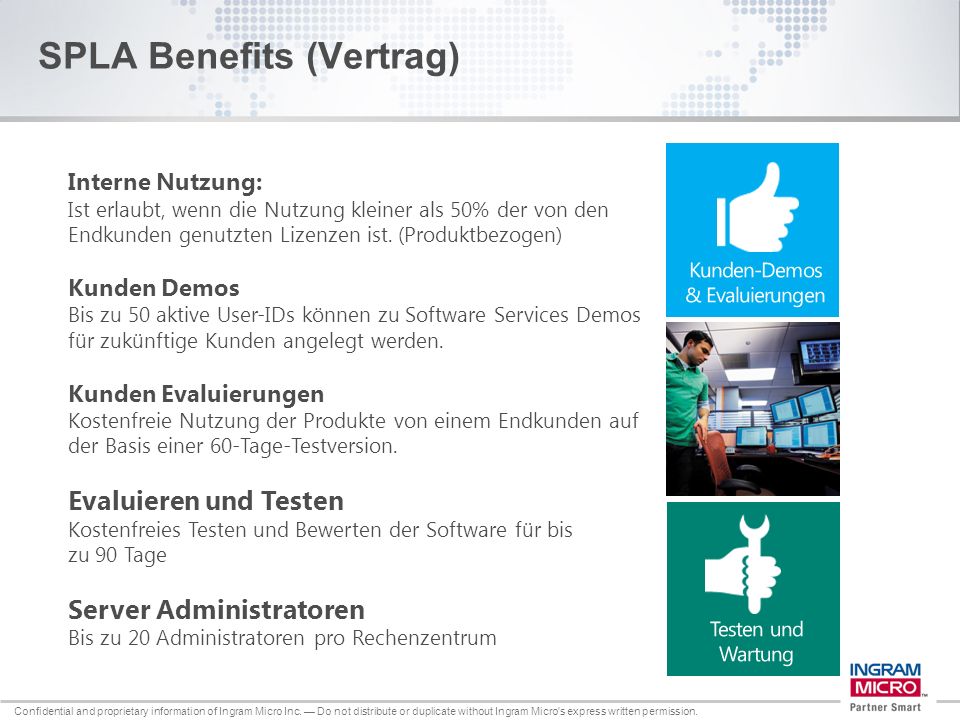 SPLA Benefits (Vertrag)

Interne Nutzung:
Ist erlaubt, wenn die Nutzung kleiner als 50% der von den Endkunden genutzten Lizenzen ist. (Produktbezogen)

Kunden Demos
Bis zu 50 aktive User-IDs können zu Software Services Demos für zukünftige Kunden angelegt werden.

Kunden Evaluierungen
Kostenfreie Nutzung der Produkte von einem Endkunden auf der Basis einer 60-Tage-Testversion.

Evaluieren und Testen
Kostenfreies Testen und Bewerten der Software für bis zu 90 Tage

Server Administratoren
Bis zu 20 Administratoren pro Rechenzentrum

Kunden-Demos & Evaluierungen

Testen und Wartung

INGRAM MICRO
Partner Smart

Confidential and proprietary information of Ingram Micro Inc. — Do not distribute or duplicate without Ingram Micro's express written permission.